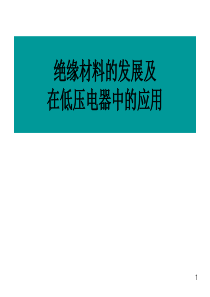 绝缘材料的发展及
在低压电器中的应用

1